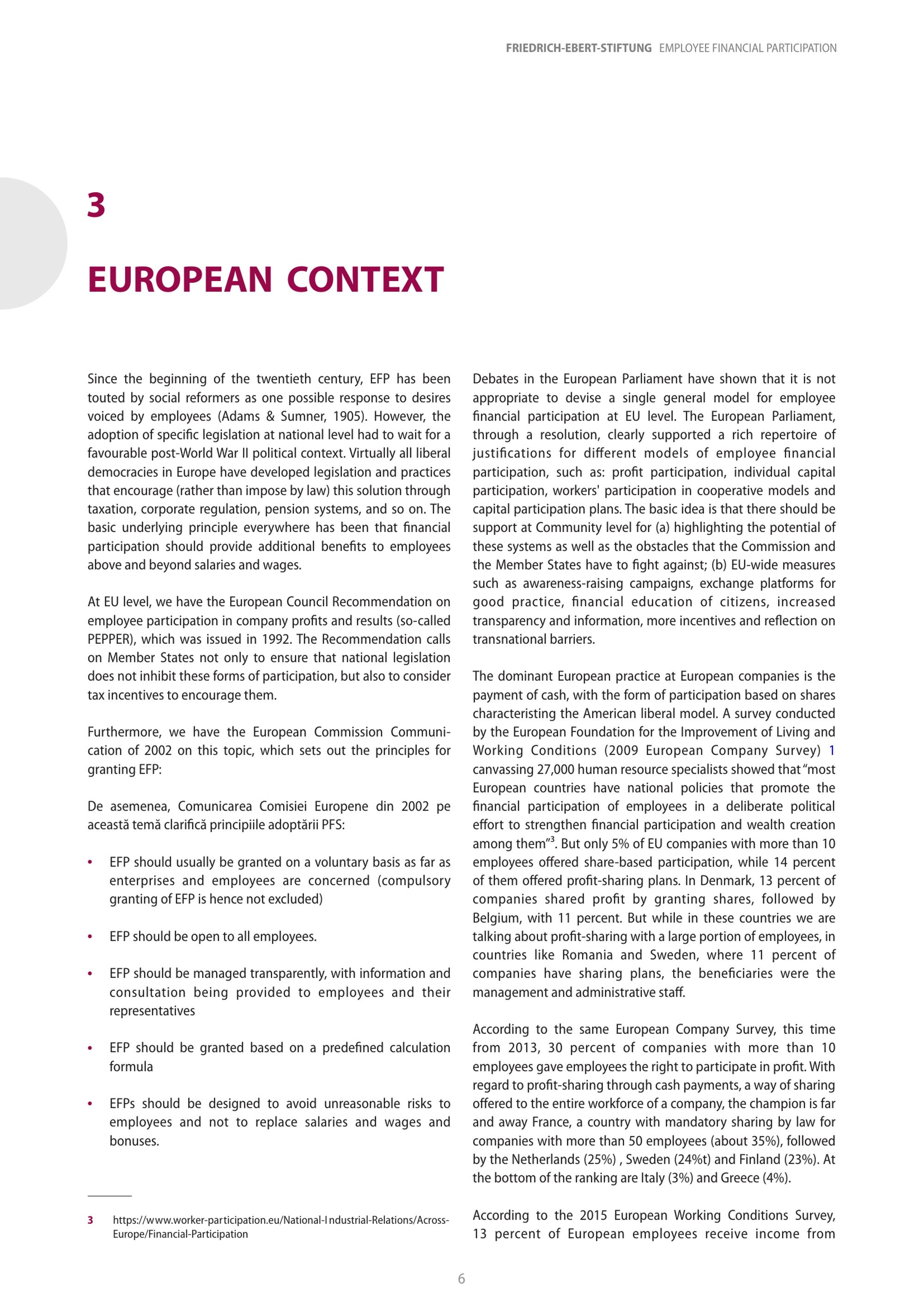 FRIEDRICH-EBERT-STIFTUNG EMPLOYEE FINANCIAL PARTICIPATION

3

EUROPEAN CONTEXT

Since the beginning of the twentieth century, EFP has been touted by social reformers as one possible response to desires voiced by employees (Adams & Sumner, 1905). However, the adoption of specific legislation at national level had to wait for a favourable post-World War II political context. Virtually all liberal democracies in Europe have developed legislation and practices that encourage (rather than impose by law) this solution through taxation, corporate regulation, pension systems, and so on. The basic underlying principle everywhere has been that financial participation should provide additional benefits to employees above and beyond salaries and wages.

At EU level, we have the European Council Recommendation on employee participation in company profits and results (so-called PEPPER), which was issued in 1992. The Recommendation calls on Member States not only to ensure that national legislation does not inhibit these forms of participation, but also to consider tax incentives to encourage them.

Furthermore, we have the European Commission Communication of 2002 on this topic, which sets out the principles for granting EFP:

De asemenea, Comunicarea Comisiei Europene din 2002 pe această temă clarifică principiile adoptării PFS:

• EFP should usually be granted on a voluntary basis as far as enterprises and employees are concerned (compulsory granting of EFP is hence not excluded)

• EFP should be open to all employees.

• EFP should be managed transparently, with information and consultation being provided to employees and their representatives

• EFP should be granted based on a predefined calculation formula

• EFPs should be designed to avoid unreasonable risks to employees and not to replace salaries and wages and bonuses.

3 https://www.worker-participation.eu/National-Industrial-Relations/Across-Europe/Financial-Participation

Debates in the European Parliament have shown that it is not appropriate to devise a single general model for employee financial participation at EU level. The European Parliament, through a resolution, clearly supported a rich repertoire of justifications for different models of employee financial participation, such as: profit participation, individual capital participation, workers' participation in cooperative models and capital participation plans. The basic idea is that there should be support at Community level for (a) highlighting the potential of these systems as well as the obstacles that the Commission and the Member States have to fight against; (b) EU-wide measures such as awareness-raising campaigns, exchange platforms for good practice, financial education of citizens, increased transparency and information, more incentives and reflection on transnational barriers.

The dominant European practice at European companies is the payment of cash, with the form of participation based on shares characteristing the American liberal model. A survey conducted by the European Foundation for the Improvement of Living and Working Conditions (2009 European Company Survey) 1 canvassing 27,000 human resource specialists showed that "most European countries have national policies that promote the financial participation of employees in a deliberate political effort to strengthen financial participation and wealth creation among them"$^3$. But only 5% of EU companies with more than 10 employees offered share-based participation, while 14 percent of them offered profit-sharing plans. In Denmark, 13 percent of companies shared profit by granting shares, followed by Belgium, with 11 percent. But while in these countries we are talking about profit-sharing with a large portion of employees, in countries like Romania and Sweden, where 11 percent of companies have sharing plans, the beneficiaries were the management and administrative staff.

According to the same European Company Survey, this time from 2013, 30 percent of companies with more than 10 employees gave employees the right to participate in profit. With regard to profit-sharing through cash payments, a way of sharing offered to the entire workforce of a company, the champion is far and away France, a country with mandatory sharing by law for companies with more than 50 employees (about 35%), followed by the Netherlands (25%) , Sweden (24%t) and Finland (23%). At the bottom of the ranking are Italy (3%) and Greece (4%).

According to the 2015 European Working Conditions Survey, 13 percent of European employees receive income from

6